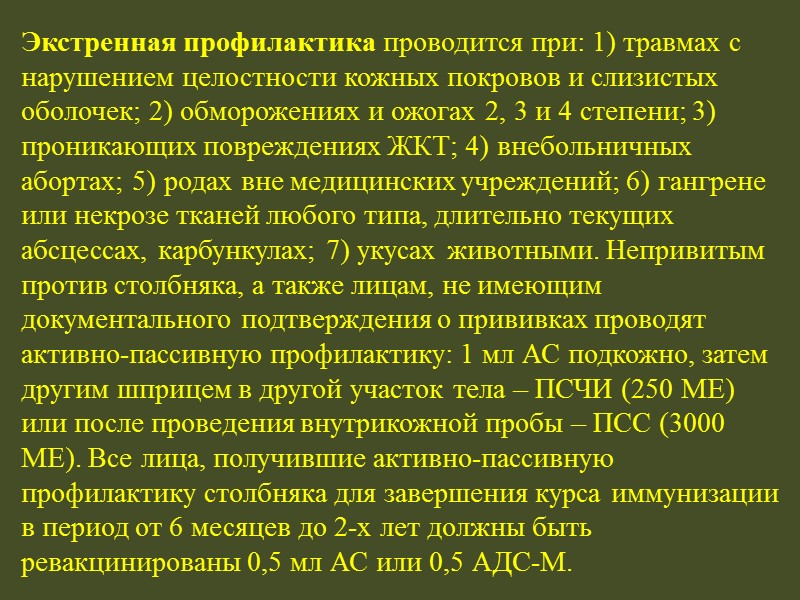 Экстренная профилактика проводится при: 1) травмах с нарушением целостности кожных покровов и слизистых оболочек; 2) обморожениях и ожогах 2, 3 и 4 степени; 3) проникающих повреждениях ЖКТ; 4) внебольничных абортах; 5) родах вне медицинских учреждений; 6) гангрене или некрозе тканей любого типа, длительно текущих абсцессах, карбункулах; 7) укусах животными. Непривитым против столбняка, а также лицам, не имеющим документального подтверждения о прививках проводят активно-пассивную профилактику: 1 мл АС подкожно, затем другим шприцем в другой участок тела – ПСЧИ (250 МЕ) или после проведения внутрикожной пробы – ПСС (3000 МЕ). Все лица, получившие активно-пассивную профилактику столбняка для завершения курса иммунизации в период от 6 месяцев до 2-х лет должны быть ревакцинированы 0,5 мл АС или 0,5 АДС-М.